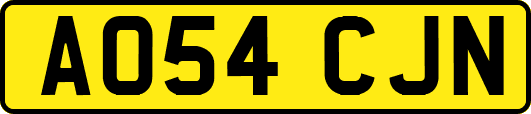 AO54 CJN